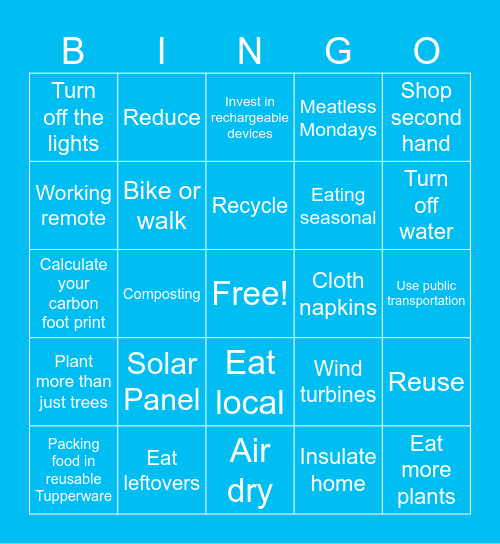 | B | I | N | G | O |
|---|---|---|---|---|
| Turn off the lights | Reduce | Invest in rechargeable devices | Meatless Mondays | Shop second hand |
| Working remote | Bike or walk | Recycle | Eating seasonal | Turn off water |
| Calculate your carbon foot print | Composting | Free! | Cloth napkins | Use public transportation |
| Plant more than just trees | Solar Panel | Eat local | Wind turbines | Reuse |
| Packing food in reusable Tupperware | Eat leftovers | Air dry | Insulate home | Eat more plants |